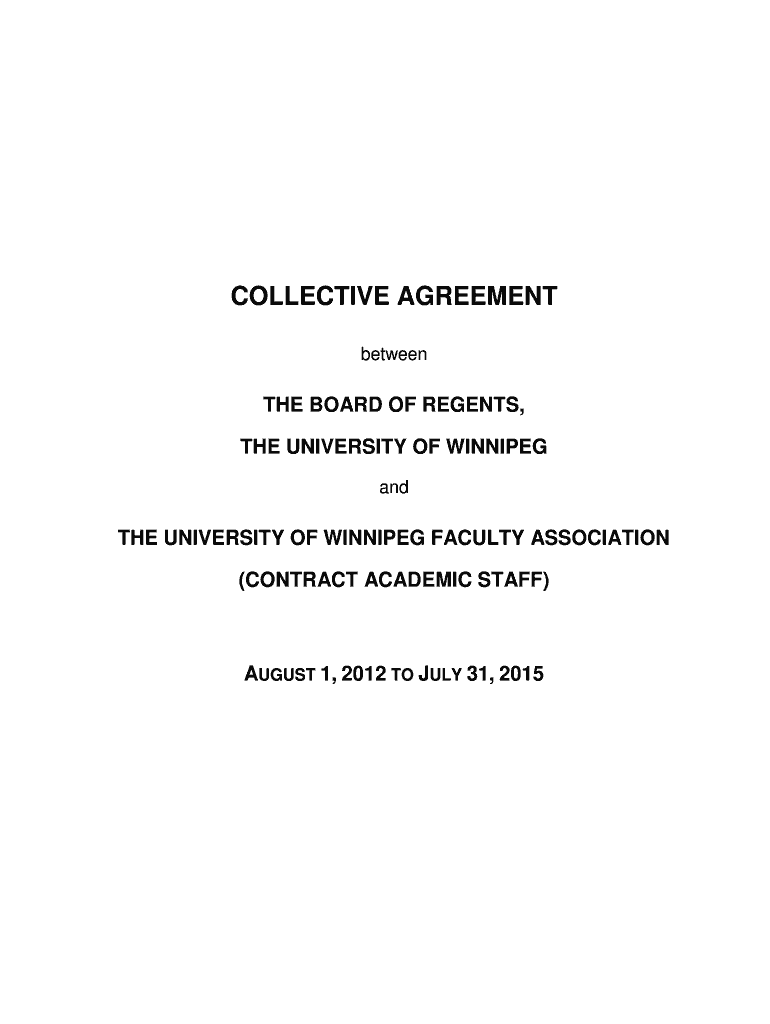 COLLECTIVE AGREEMENT

between

THE BOARD OF REGENTS,

THE UNIVERSITY OF WINNIPEG

and

THE UNIVERSITY OF WINNIPEG FACULTY ASSOCIATION

(CONTRACT ACADEMIC STAFF)

AUGUST 1, 2012 TO JULY 31, 2015